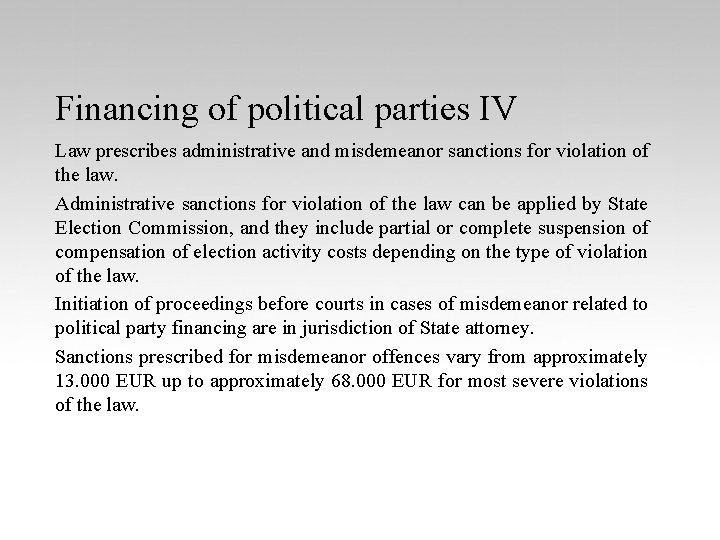 Financing of political parties IV

Law prescribes administrative and misdemeanor sanctions for violation of the law.

Administrative sanctions for violation of the law can be applied by State Election Commission, and they include partial or complete suspension of compensation of election activity costs depending on the type of violation of the law.

Initiation of proceedings before courts in cases of misdemeanor related to political party financing are in jurisdiction of State attorney.

Sanctions prescribed for misdemeanor offences vary from approximately 13.000 EUR up to approximately 68.000 EUR for most severe violations of the law.